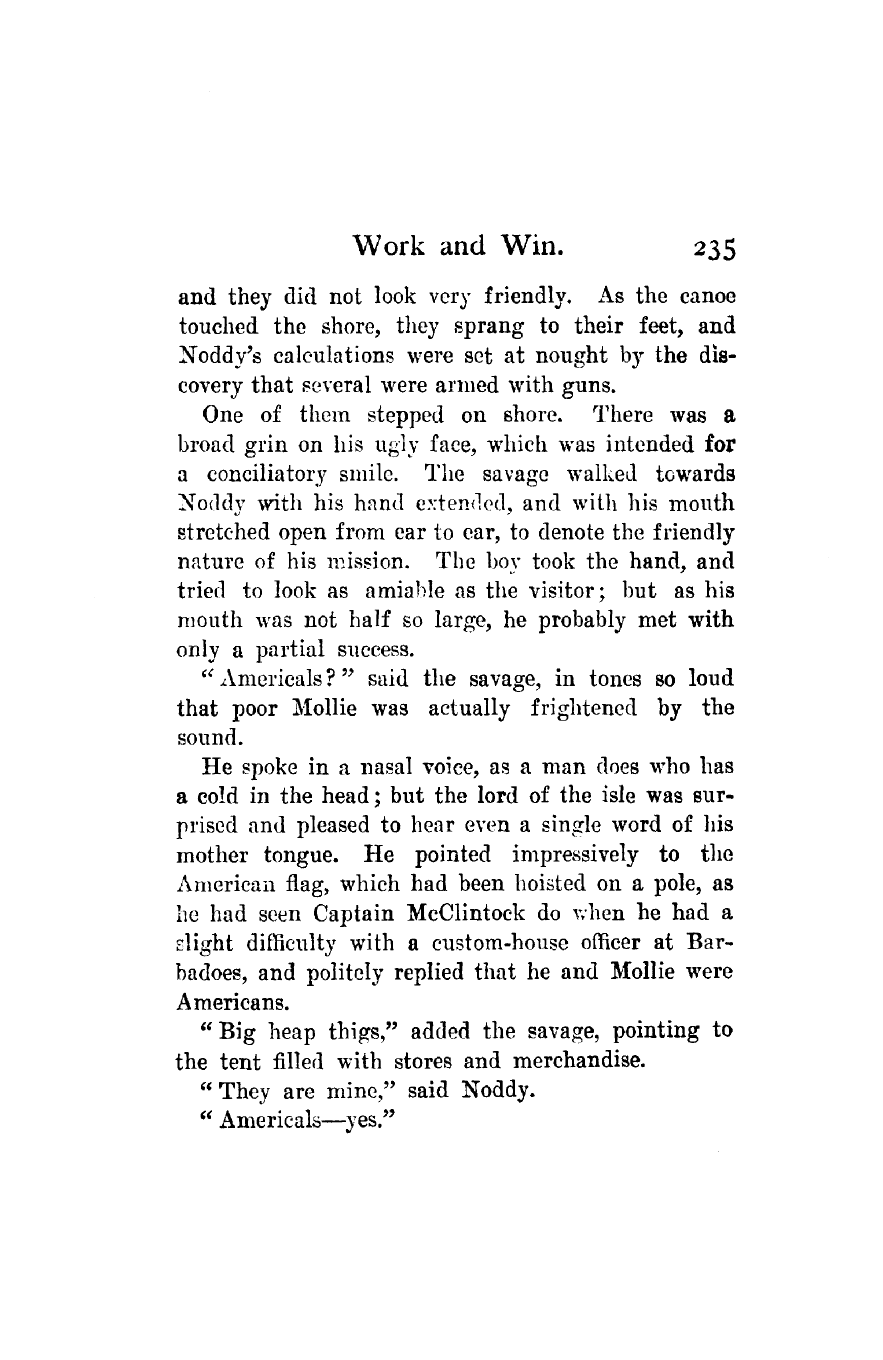 Work and Win. 235

and they did not look very friendly. As the canoe touched the shore, they sprang to their feet, and Noddy's calculations were set at nought by the discovery that several were armed with guns.

One of them stepped on shore. There was a broad grin on his ugly face, which was intended for a conciliatory smile. The savage walked towards Noddy with his hand extended, and with his mouth stretched open from ear to ear, to denote the friendly nature of his mission. The boy took the hand, and tried to look as amiable as the visitor; but as his mouth was not half so large, he probably met with only a partial success.

"Americals?" said the savage, in tones so loud that poor Mollie was actually frightened by the sound.

He spoke in a nasal voice, as a man does who has a cold in the head; but the lord of the isle was surprised and pleased to hear even a single word of his mother tongue. He pointed impressively to the American flag, which had been hoisted on a pole, as he had seen Captain McClintock do when he had a slight difficulty with a custom-house officer at Barbadoes, and politely replied that he and Mollie were Americans.

"Big heap thigs," added the savage, pointing to the tent filled with stores and merchandise.

"They are mine," said Noddy.

"Americals—yes."